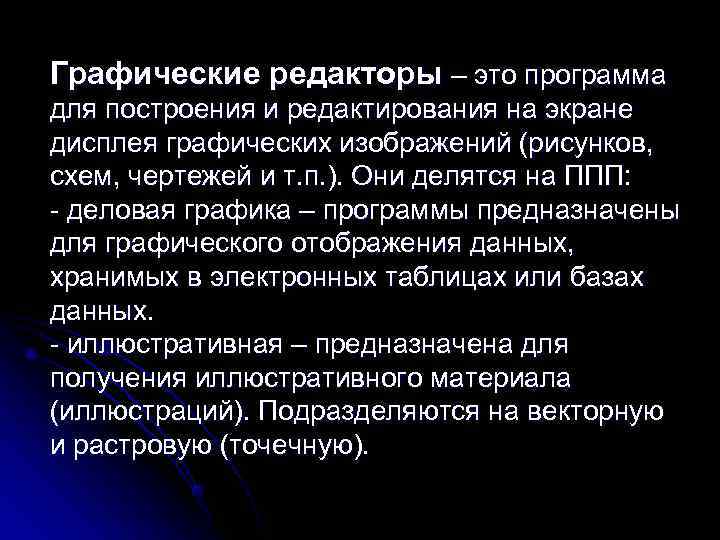 Графические редакторы – это программа для построения и редактирования на экране дисплея графических изображений (рисунков, схем, чертежей и т.п.). Они делятся на ППП:
- деловая графика – программы предназначены для графического отображения данных, хранимых в электронных таблицах или базах данных.
- иллюстративная – предназначена для получения иллюстративного материала (иллюстраций). Подразделяются на векторную и растровую (точечную).